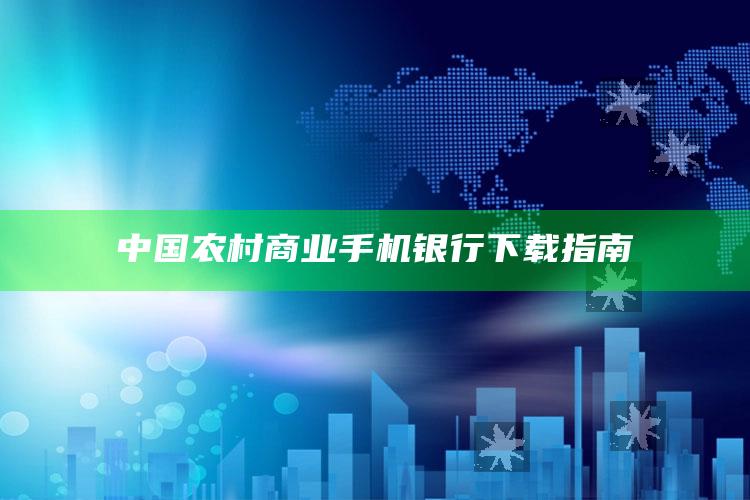 中国农村商业手机银行下载指南